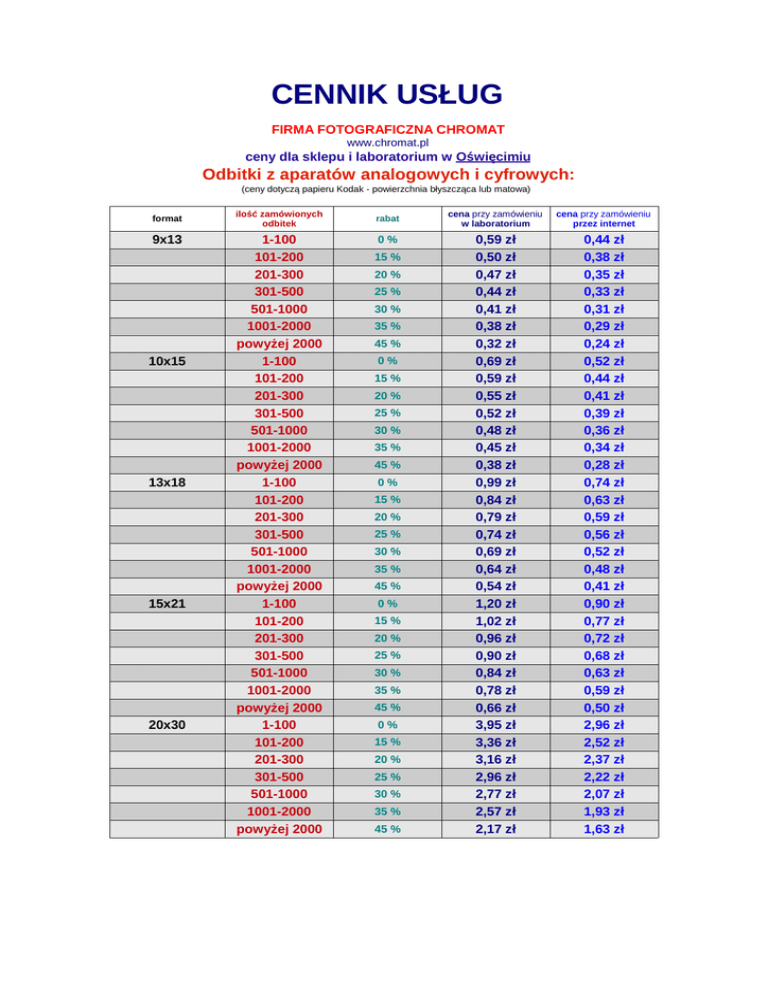 CENNIK USŁUG

FIRMA FOTOGRAFICZNA CHROMAT
www.chromat.pl
ceny dla sklepu i laboratorium w Oświęcimiu

Odbitki z aparatów analogowych i cyfrowych:
(ceny dotyczą papieru Kodak - powierzchnia błyszcząca lub matowa)

| format | ilość zamówionych odbitek | rabat | cena przy zamówieniu w laboratorium | cena przy zamówieniu przez internet |
|---|---|---|---|---|
| 9x13 | 1-100 | 0 % | 0,59 zł | 0,44 zł |
| | 101-200 | 15 % | 0,50 zł | 0,38 zł |
| | 201-300 | 20 % | 0,47 zł | 0,35 zł |
| | 301-500 | 25 % | 0,44 zł | 0,33 zł |
| | 501-1000 | 30 % | 0,41 zł | 0,31 zł |
| | 1001-2000 | 35 % | 0,38 zł | 0,29 zł |
| | powyżej 2000 | 45 % | 0,32 zł | 0,24 zł |
| 10x15 | 1-100 | 0 % | 0,69 zł | 0,52 zł |
| | 101-200 | 15 % | 0,59 zł | 0,44 zł |
| | 201-300 | 20 % | 0,55 zł | 0,41 zł |
| | 301-500 | 25 % | 0,52 zł | 0,39 zł |
| | 501-1000 | 30 % | 0,48 zł | 0,36 zł |
| | 1001-2000 | 35 % | 0,45 zł | 0,34 zł |
| | powyżej 2000 | 45 % | 0,38 zł | 0,28 zł |
| 13x18 | 1-100 | 0 % | 0,99 zł | 0,74 zł |
| | 101-200 | 15 % | 0,84 zł | 0,63 zł |
| | 201-300 | 20 % | 0,79 zł | 0,59 zł |
| | 301-500 | 25 % | 0,74 zł | 0,56 zł |
| | 501-1000 | 30 % | 0,69 zł | 0,52 zł |
| | 1001-2000 | 35 % | 0,64 zł | 0,48 zł |
| | powyżej 2000 | 45 % | 0,54 zł | 0,41 zł |
| 15x21 | 1-100 | 0 % | 1,20 zł | 0,90 zł |
| | 101-200 | 15 % | 1,02 zł | 0,77 zł |
| | 201-300 | 20 % | 0,96 zł | 0,72 zł |
| | 301-500 | 25 % | 0,90 zł | 0,68 zł |
| | 501-1000 | 30 % | 0,84 zł | 0,63 zł |
| | 1001-2000 | 35 % | 0,78 zł | 0,59 zł |
| | powyżej 2000 | 45 % | 0,66 zł | 0,50 zł |
| 20x30 | 1-100 | 0 % | 3,95 zł | 2,96 zł |
| | 101-200 | 15 % | 3,36 zł | 2,52 zł |
| | 201-300 | 20 % | 3,16 zł | 2,37 zł |
| | 301-500 | 25 % | 2,96 zł | 2,22 zł |
| | 501-1000 | 30 % | 2,77 zł | 2,07 zł |
| | 1001-2000 | 35 % | 2,57 zł | 1,93 zł |
| | powyżej 2000 | 45 % | 2,17 zł | 1,63 zł |